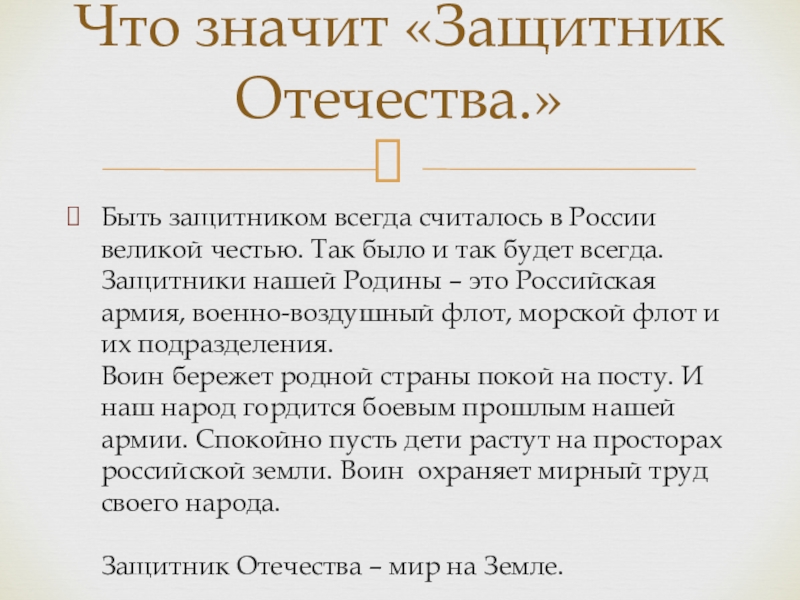 Что значит «Защитник Отечества.»

Быть защитником всегда считалось в России великой честью. Так было и так будет всегда. Защитники нашей Родины – это Российская армия, военно-воздушный флот, морской флот и их подразделения.
Воин бережет родной страны покой на посту. И наш народ гордится боевым прошлым нашей армии. Спокойно пусть дети растут на просторах российской земли. Воин охраняет мирный труд своего народа.

Защитник Отечества – мир на Земле.